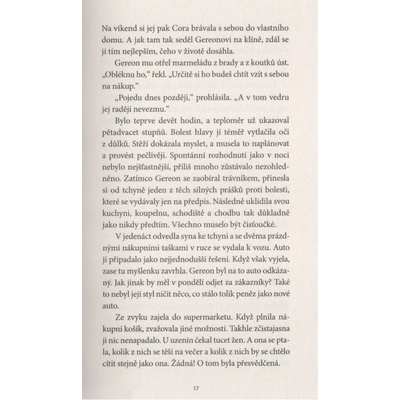 Na víkend si jej pak Cora brávala s sebou do vlastního domu. A jak tam tak seděl Gereonovi na klíně, zdál se jí tím nejlepším, čeho v životě dosáhla.

Gereon mu otřel marmeládu z brady a z koutků úst. „Obléknu ho," řekl. „Určitě si ho budeš chtít vzít s sebou na nákup."

„Pojedu dnes později," prohlásila. „A v tom vedru jej raději nevezmu."

Bylo teprve devět hodin, a teploměr už ukazoval pětadvacet stupňů. Bolest hlavy jí téměř vytlačila oči z důlků. Stěží dokázala myslet, a musela to naplánovat a provést pečlivěji. Spontánní rozhodnutí jako v noci nebylo nejšťastnější, příliš mnoho zůstávalo nezohledněno. Zatímco Gereon se zaobíral trávníkem, přinesla si od tchyně jeden z těch silných prášků proti bolesti, které se vydávaly jen na předpis. Následně uklidila svou kuchyni, koupelnu, schodiště a chodbu tak důkladně jako nikdy předtím. Všechno muselo být čisťoučké.

V jedenáct odvedla syna ke tchyni a se dvěma prázdnými nákupními taškami v ruce se vydala k vozu. Auto jí připadalo jako nejjednodušší řešení. Když však vyjela, zase tu myšlenku zavrhla. Gereon byl na to auto odkázaný. Jak jinak by měl v pondělí odjet za zákazníky? Také to nebyl její styl ničit něco, co stálo tolik peněz jako nové auto.

Ze zvyku zajela do supermarketu. Když plnila nákupní košík, zvažovala jiné možnosti. Takhle zčistajasna ji nic nenapadalo. U uzenin čekal tucet žen. A ona se ptala, kolik z nich se těší na večer a kolik z nich by se chtělo cítit stejně jako ona. Žádná! O tom byla přesvědčená.

17